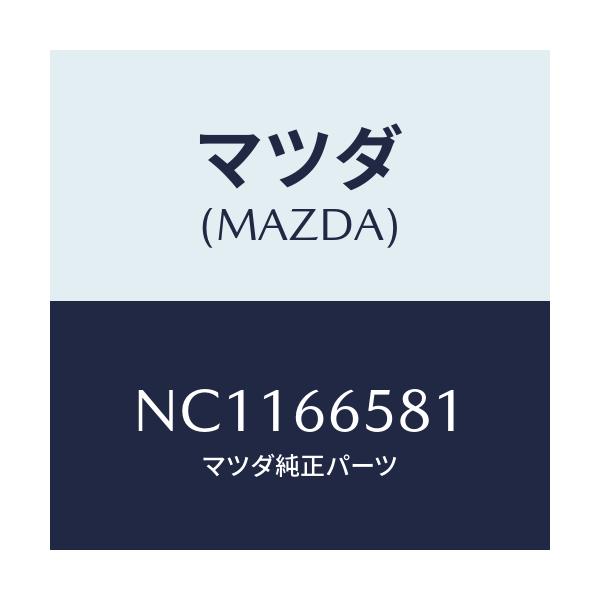 マツダ
(MAZDA)

NC1166581
マツダ純正パーツ